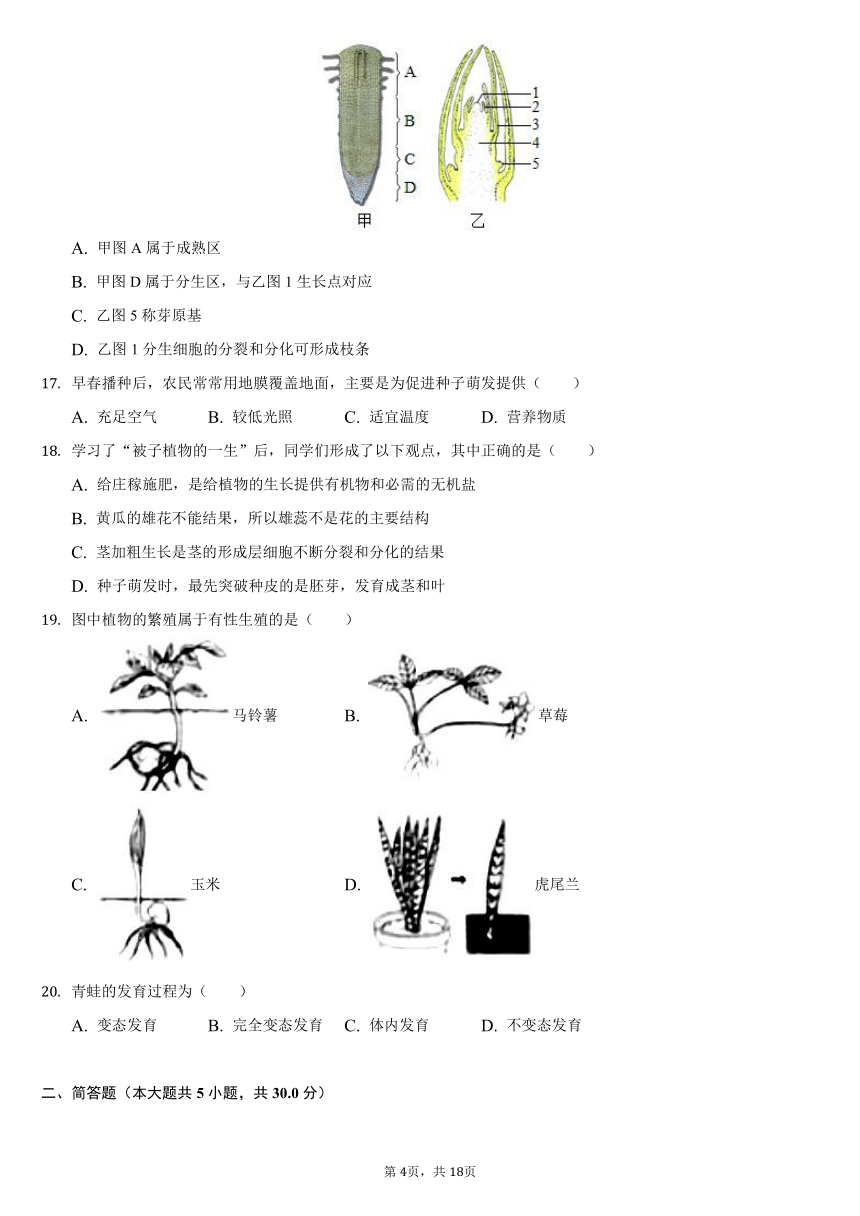 A
B
C
D
甲

1
2
3
4
5
乙

A. 甲图 A 属于成熟区

B. 甲图 D 属于分生区，与乙图 1 生长点对应

C. 乙图 5 称芽原基

D. 乙图 1 分生细胞的分裂和分化可形成枝条

17. 早春播种后，农民常常用地膜覆盖地面，主要是为促进种子萌发提供（　　）

A. 充足空气　　B. 较低光照　　C. 适宜温度　　D. 营养物质

18. 学习了“被子植物的一生”后，同学们形成了以下观点，其中正确的是（　　）

A. 给庄稼施肥，是给植物的生长提供有机物和必需的无机盐

B. 黄瓜的雄花不能结果，所以雄蕊不是花的主要结构

C. 茎加粗生长是茎的形成层细胞不断分裂和分化的结果

D. 种子萌发时，最先突破种皮的是胚芽，发育成茎和叶

19. 图中植物的繁殖属于有性生殖的是（　　）

A. 马铃薯　　B. 草莓

C. 玉米　　D. 虎尾兰

20. 青蛙的发育过程为（　　）

A. 变态发育　　B. 完全变态发育　　C. 体内发育　　D. 不变态发育

二、简答题（本大题共 5 小题，共 30.0 分）

第 4页，共 18页